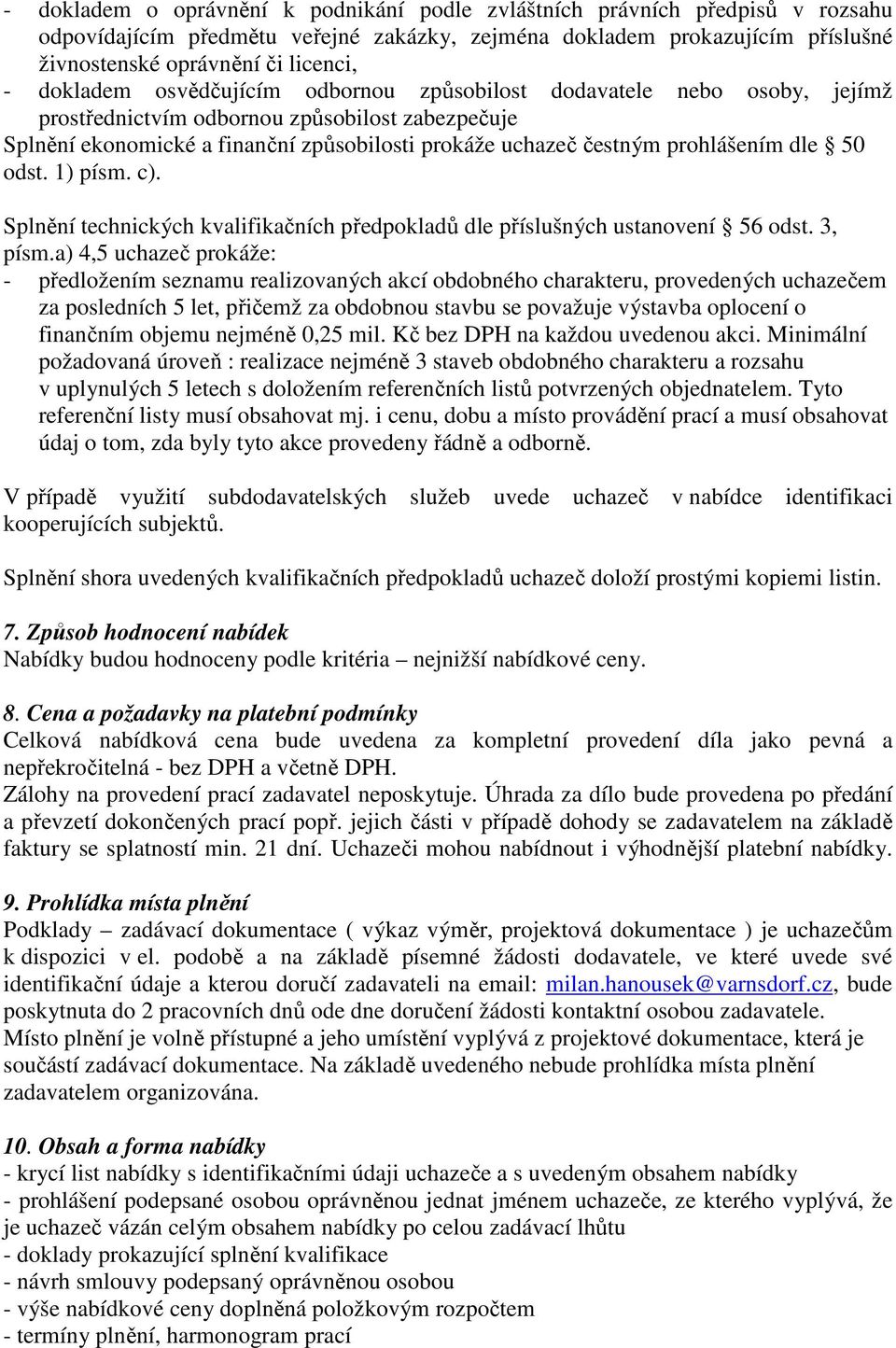 - dokladem o oprávnění k podnikání podle zvláštních právních předpisů v rozsahu odpovídajícím předmětu veřejné zakázky, zejména dokladem prokazujícím příslušné živnostenské oprávnění či licenci,
- dokladem osvědčujícím odbornou způsobilost dodavatele nebo osoby, jejímž prostřednictvím odbornou způsobilost zabezpečuje
Splnění ekonomické a finanční způsobilosti prokáže uchazeč čestným prohlášením dle § 50 odst. 1) písm. c).

Splnění technických kvalifikačních předpokladů dle příslušných ustanovení § 56 odst. 3, písm.a) 4,5 uchazeč prokáže:
- předložením seznamu realizovaných akcí obdobného charakteru, provedených uchazečem za posledních 5 let, přičemž za obdobnou stavbu se považuje výstavba oplocení o finančním objemu nejméně 0,25 mil. Kč bez DPH na každou uvedenou akci. Minimální požadovaná úroveň : realizace nejméně 3 staveb obdobného charakteru a rozsahu v uplynulých 5 letech s doložením referenčních listů potvrzených objednatelem. Tyto referenční listy musí obsahovat mj. i cenu, dobu a místo provádění prací a musí obsahovat údaj o tom, zda byly tyto akce provedeny řádně a odborně.

V případě využití subdodavatelských služeb uvede uchazeč v nabídce identifikaci kooperujících subjektů.

Splnění shora uvedených kvalifikačních předpokladů uchazeč doloží prostými kopiemi listin.

7. Způsob hodnocení nabídek
Nabídky budou hodnoceny podle kritéria – nejnižší nabídkové ceny.

8. Cena a požadavky na platební podmínky
Celková nabídková cena bude uvedena za kompletní provedení díla jako pevná a nepřekročitelná - bez DPH a včetně DPH.
Zálohy na provedení prací zadavatel neposkytuje. Úhrada za dílo bude provedena po předání a převzetí dokončených prací popř. jejich části v případě dohody se zadavatelem na základě faktury se splatností min. 21 dní. Uchazeči mohou nabídnout i výhodnější platební nabídky.

9. Prohlídka místa plnění
Podklady – zadávací dokumentace ( výkaz výměr, projektová dokumentace ) je uchazečům k dispozici v el. podobě a na základě písemné žádosti dodavatele, ve které uvede své identifikační údaje a kterou doručí zadavateli na email: milan.hanousek@varnsdorf.cz, bude poskytnuta do 2 pracovních dnů ode dne doručení žádosti kontaktní osobou zadavatele.
Místo plnění je volně přístupné a jeho umístění vyplývá z projektové dokumentace, která je součástí zadávací dokumentace. Na základě uvedeného nebude prohlídka místa plnění zadavatelem organizována.

10. Obsah a forma nabídky
- krycí list nabídky s identifikačními údaji uchazeče a s uvedeným obsahem nabídky
- prohlášení podepsané osobou oprávněnou jednat jménem uchazeče, ze kterého vyplývá, že je uchazeč vázán celým obsahem nabídky po celou zadávací lhůtu
- doklady prokazující splnění kvalifikace
- návrh smlouvy podepsaný oprávněnou osobou
- výše nabídkové ceny doplněná položkovým rozpočtem
- termíny plnění, harmonogram prací